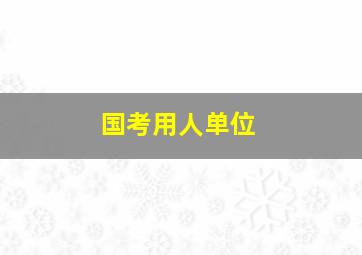 国考用人单位